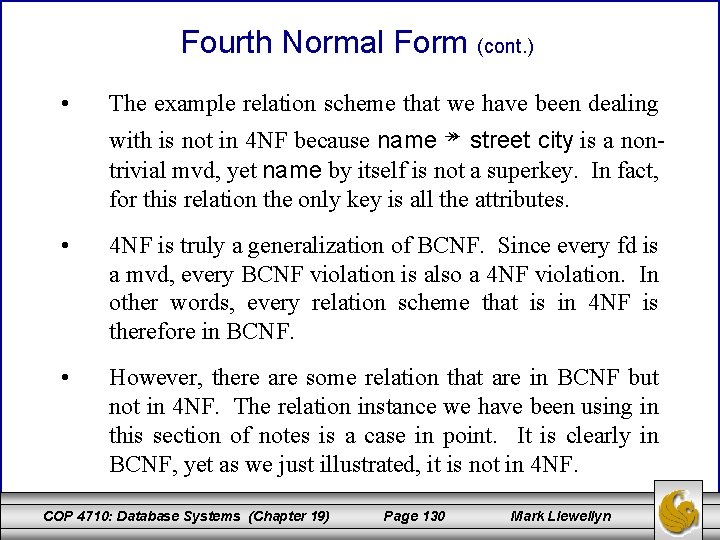 Fourth Normal Form (cont.)

• The example relation scheme that we have been dealing with is not in 4NF because name $\twoheadrightarrow$ street city is a non-trivial mvd, yet name by itself is not a superkey. In fact, for this relation the only key is all the attributes.

• 4NF is truly a generalization of BCNF. Since every fd is a mvd, every BCNF violation is also a 4NF violation. In other words, every relation scheme that is in 4NF is therefore in BCNF.

• However, there are some relation that are in BCNF but not in 4NF. The relation instance we have been using in this section of notes is a case in point. It is clearly in BCNF, yet as we just illustrated, it is not in 4NF.

COP 4710: Database Systems (Chapter 19) Page 130 Mark Llewellyn